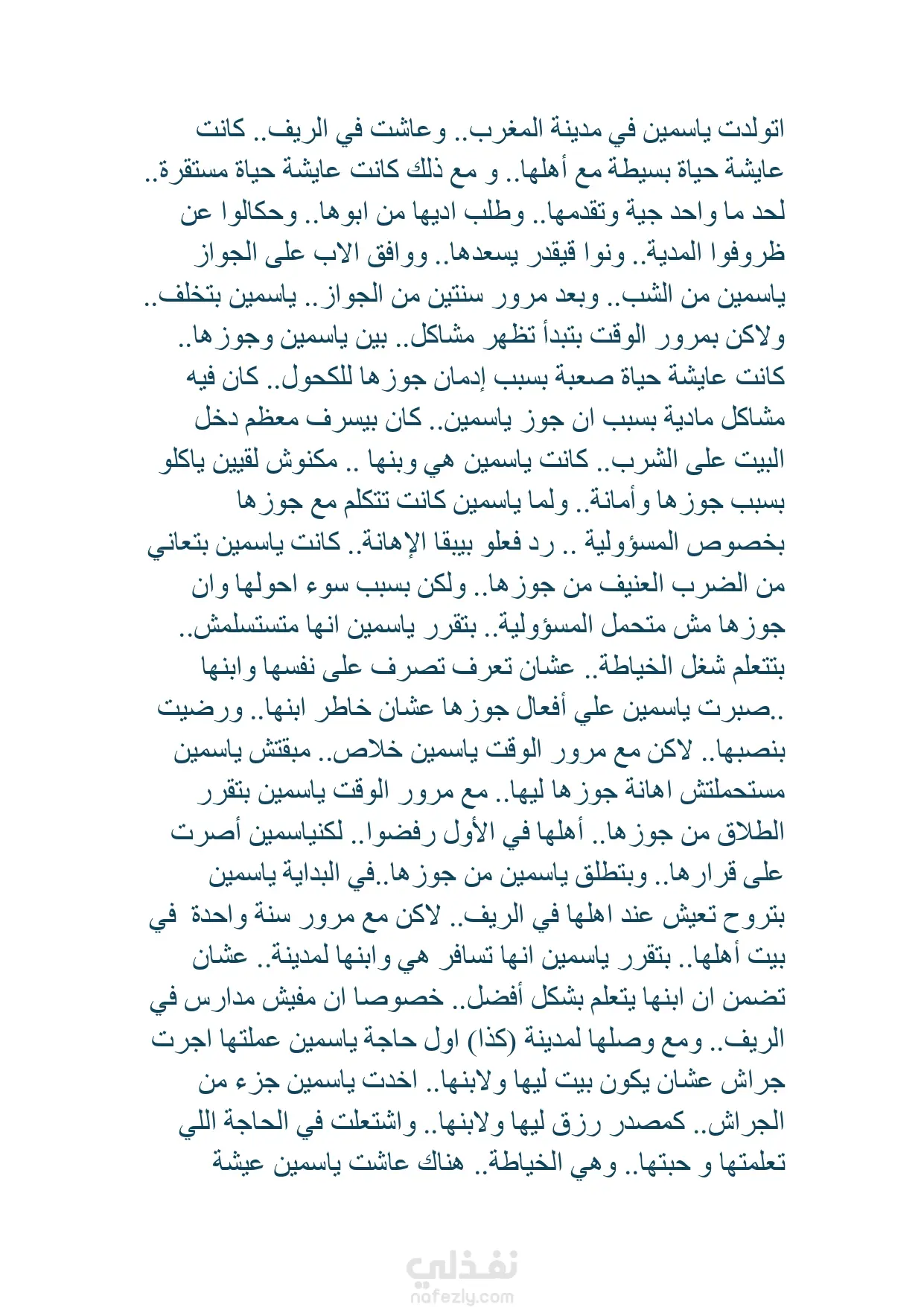 اتولدت ياسمين في مدينة المغرب.. وعاشت في الريف.. كانت عايشة حياة بسيطة مع أهلها.. و مع ذلك كانت عايشة حياة مستقرة.. لحد ما واحد جية وتقدمها.. وطلب اديها من ابوها.. وحكالوا عن ظروفوا المدية.. ونوا قيقدر يسعدها.. ووافق الاب على الجواز ياسمين من الشب.. وبعد مرور سنتين من الجواز.. ياسمين بتخلف.. ولاكن بمرور الوقت بتبدأ تظهر مشاكل.. بين ياسمين وجوزها.. كانت عايشة حياة صعبة بسبب إدمان جوزها للكحول.. كان فيه مشاكل مادية بسبب ان جوز ياسمين.. كان بيسرف معظم دخل البيت على الشرب.. كانت ياسمين هي وبنها .. مكنوش لقيين ياكلو بسبب جوزها وأمانة.. ولما ياسمين كانت تتكلم مع جوزها بخصوص المسؤولية .. رد فعلو بيبقا الإهانة.. كانت ياسمين بتعاني من الضرب العنيف من جوزها.. ولكن بسبب سوء احولها وان جوزها مش متحمل المسؤولية.. بتقرر ياسمين انها متستسلمش.. بتتعلم شغل الخياطة.. عشان تعرف تصرف على نفسها وابنها ..صبرت ياسمين علي أفعال جوزها عشان خاطر ابنها.. ورضيت بنصبها.. لاكن مع مرور الوقت ياسمين خلاص.. مبقتش ياسمين مستحملتش اهانة جوزها ليها.. مع مرور الوقت ياسمين بتقرر الطلاق من جوزها.. أهلها في الأول رفضوا.. لكنياسمين أصرت على قرارها.. وبتطلق ياسمين من جوزها..في البداية ياسمين بتروح تعيش عند اهلها في الريف.. لاكن مع مرور سنة واحدة في بيت أهلها.. بتقرر ياسمين انها تسافر هي وابنها لمدينة.. عشان تضمن ان ابنها يتعلم بشكل أفضل.. خصوصا ان مفيش مدارس في الريف.. ومع وصلها لمدينة (كذا) اول حاجة ياسمين عملتها اجرت جراش عشان يكون بيت ليها ولابنها.. اخدت ياسمين جزء من الجراش.. كمصدر رزق ليها ولابنها.. واشتعلت في الحاجة اللي تعلمتها و حبتها.. وهي الخياطة.. هناك عاشت ياسمين عيشة

نفذلي
nafezly.com